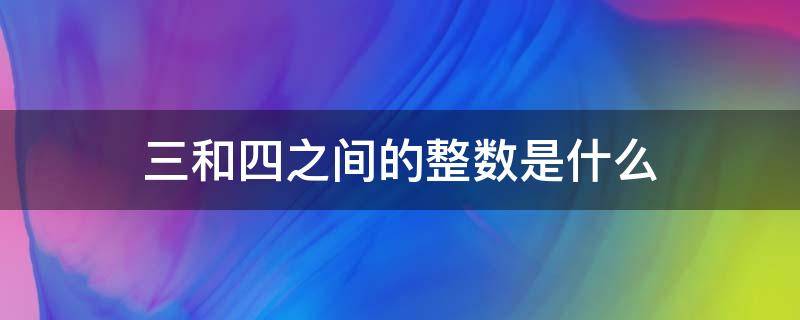 三和四之间的整数是什么